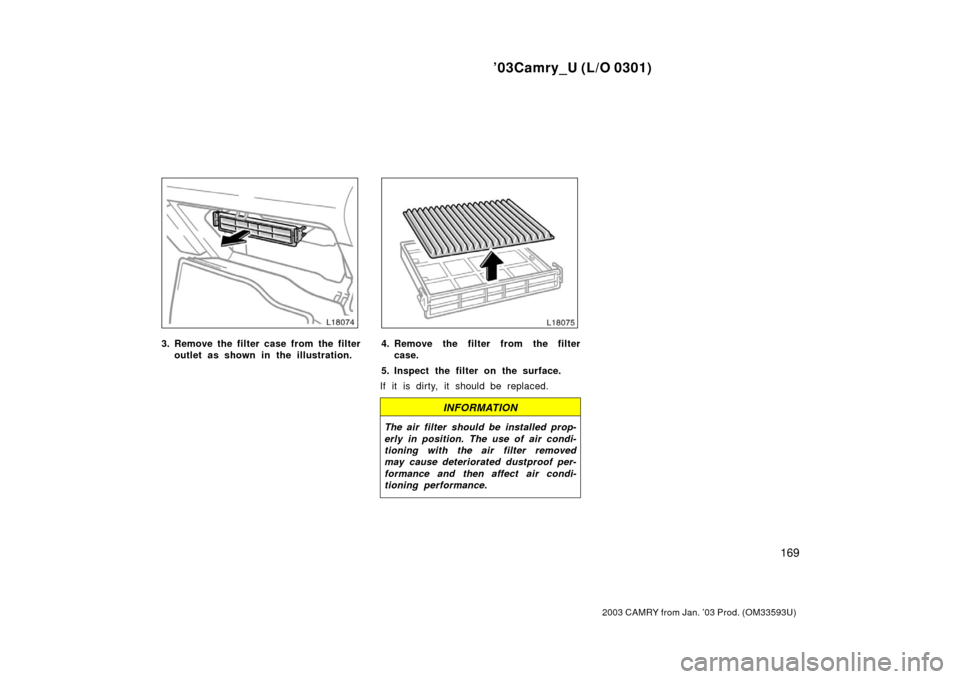 ’03Camry_U (L/O 0301)

L18074

3. Remove the filter case from the filter outlet as shown in the illustration.

L18075

4. Remove the filter from the filter case.

5. Inspect the filter on the surface.

If it is dirty, it should be replaced.

INFORMATION

The air filter should be installed properly in position. The use of air conditioning with the air filter removed may cause deteriorated dustproof performance and then affect air conditioning performance.

169

2003 CAMRY from Jan. ’03 Prod. (OM33593U)

carmanualsonline.info